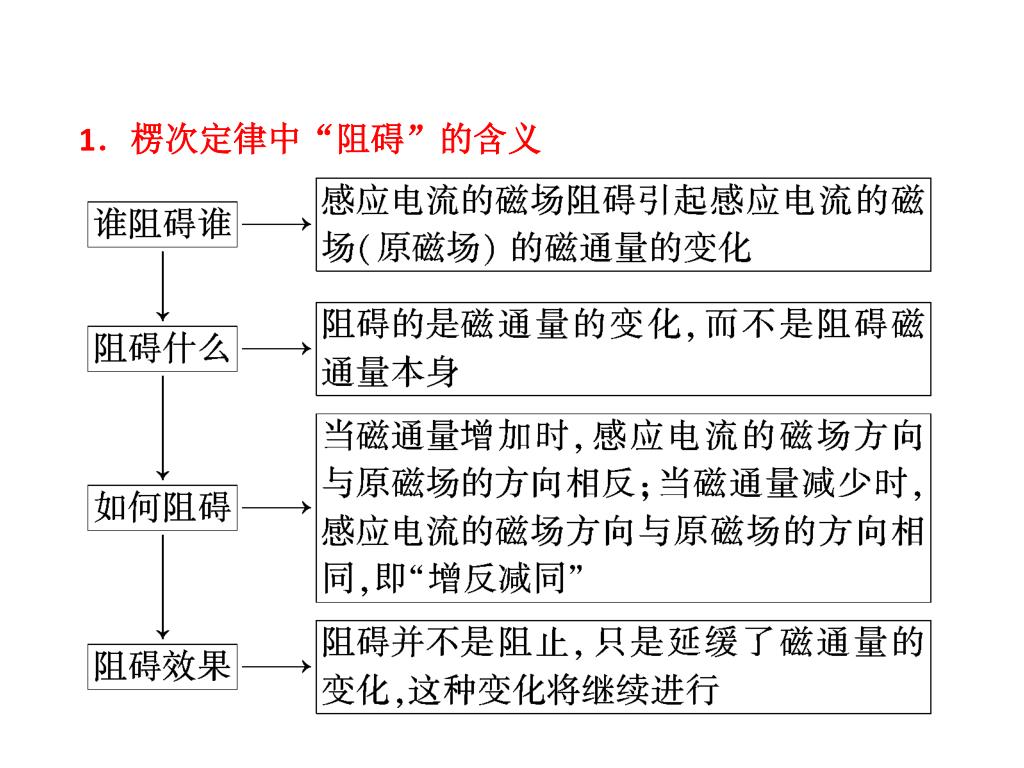 1．楞次定律中“阻碍”的含义

谁阻碍谁

感应电流的磁场阻碍引起感应电流的磁场(原磁场) 的磁通量的变化

阻碍什么

阻碍的是磁通量的变化,而不是阻碍磁通量本身

如何阻碍

当磁通量增加时,感应电流的磁场方向与原磁场的方向相反;当磁通量减少时,感应电流的磁场方向与原磁场的方向相同,即“增反减同”

阻碍效果

阻碍并不是阻止,只是延缓了磁通量的变化,这种变化将继续进行